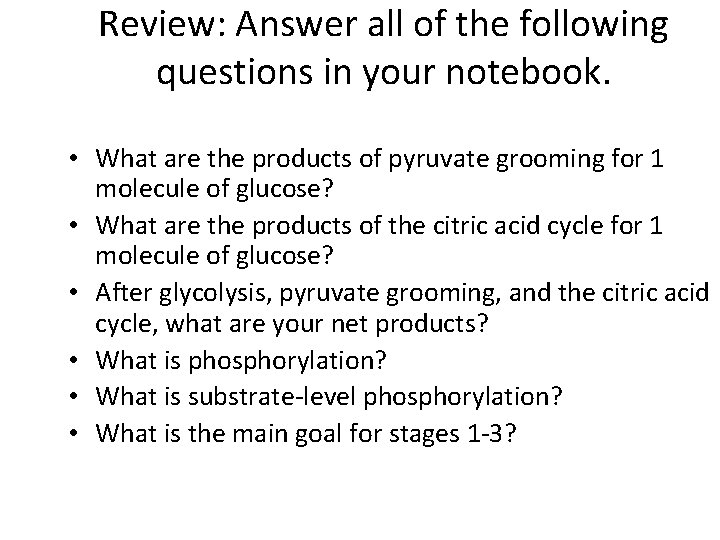 Review: Answer all of the following questions in your notebook.

• What are the products of pyruvate grooming for 1 molecule of glucose?
• What are the products of the citric acid cycle for 1 molecule of glucose?
• After glycolysis, pyruvate grooming, and the citric acid cycle, what are your net products?
• What is phosphorylation?
• What is substrate-level phosphorylation?
• What is the main goal for stages 1-3?